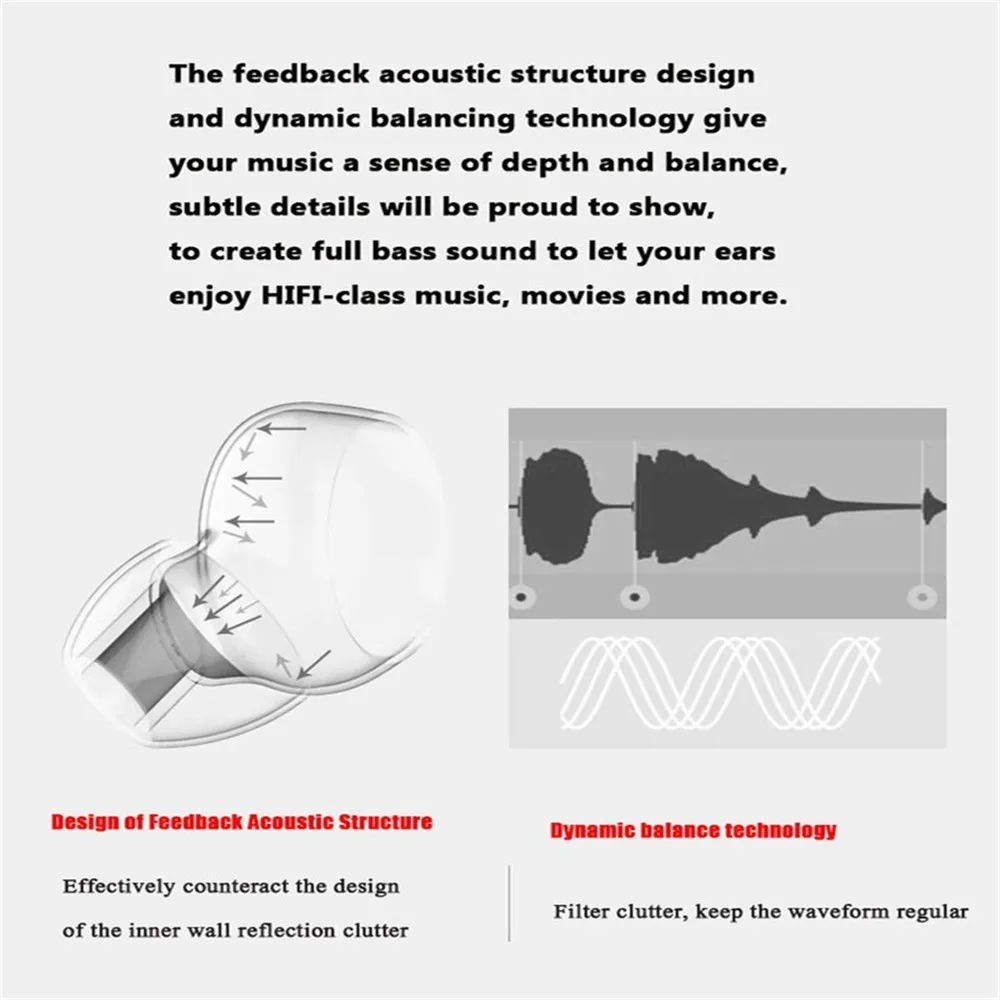 The feedback acoustic structure design and dynamic balancing technology give your music a sense of depth and balance, subtle details will be proud to show, to create full bass sound to let your ears enjoy HIFI-class music, movies and more.

Design of Feedback Acoustic Structure

Effectively counteract the design of the inner wall reflection clutter

Dynamic balance technology

Filter clutter, keep the waveform regular